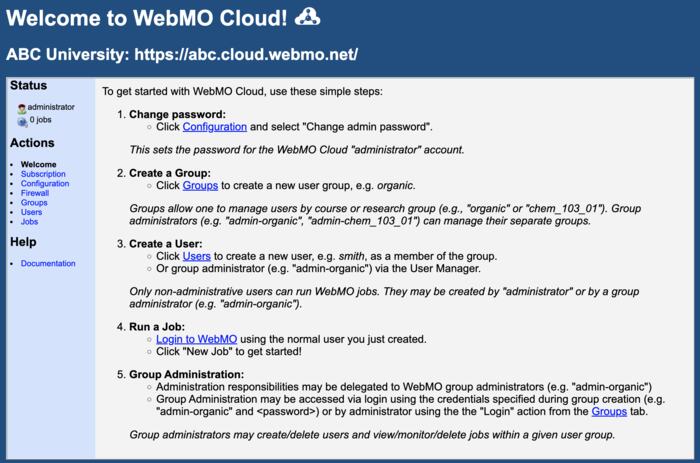 Welcome to WebMO Cloud!

ABC University: https://abc.cloud.webmo.net/

Status

administrator
0 jobs

Actions

- Welcome
- Subscription
- Configuration
- Firewall
- Groups
- Users
- Jobs

Help

- Documentation

To get started with WebMO Cloud, use these simple steps:

1. Change password:
   ○ Click Configuration and select "Change admin password".

   This sets the password for the WebMO Cloud "administrator" account.

2. Create a Group:
   ○ Click Groups to create a new user group, e.g. organic.

   Groups allow one to manage users by course or research group (e.g., "organic" or "chem_103_01"). Group administrators (e.g. "admin-organic", "admin-chem_103_01") can manage their separate groups.

3. Create a User:
   ○ Click Users to create a new user, e.g. smith, as a member of the group.
   ○ Or group administrator (e.g. "admin-organic") via the User Manager.

   Only non-administrative users can run WebMO jobs. They may be created by "administrator" or by a group administrator (e.g. "admin-organic").

4. Run a Job:
   ○ Login to WebMO using the normal user you just created.
   ○ Click "New Job" to get started!

5. Group Administration:
   ○ Administration responsibilities may be delegated to WebMO group administrators (e.g. "admin-organic")
   ○ Group Administration may be accessed via login using the credentials specified during group creation (e.g. "admin-organic" and <password>) or by administrator using the the "Login" action from the Groups tab.

   Group administrators may create/delete users and view/monitor/delete jobs within a given user group.